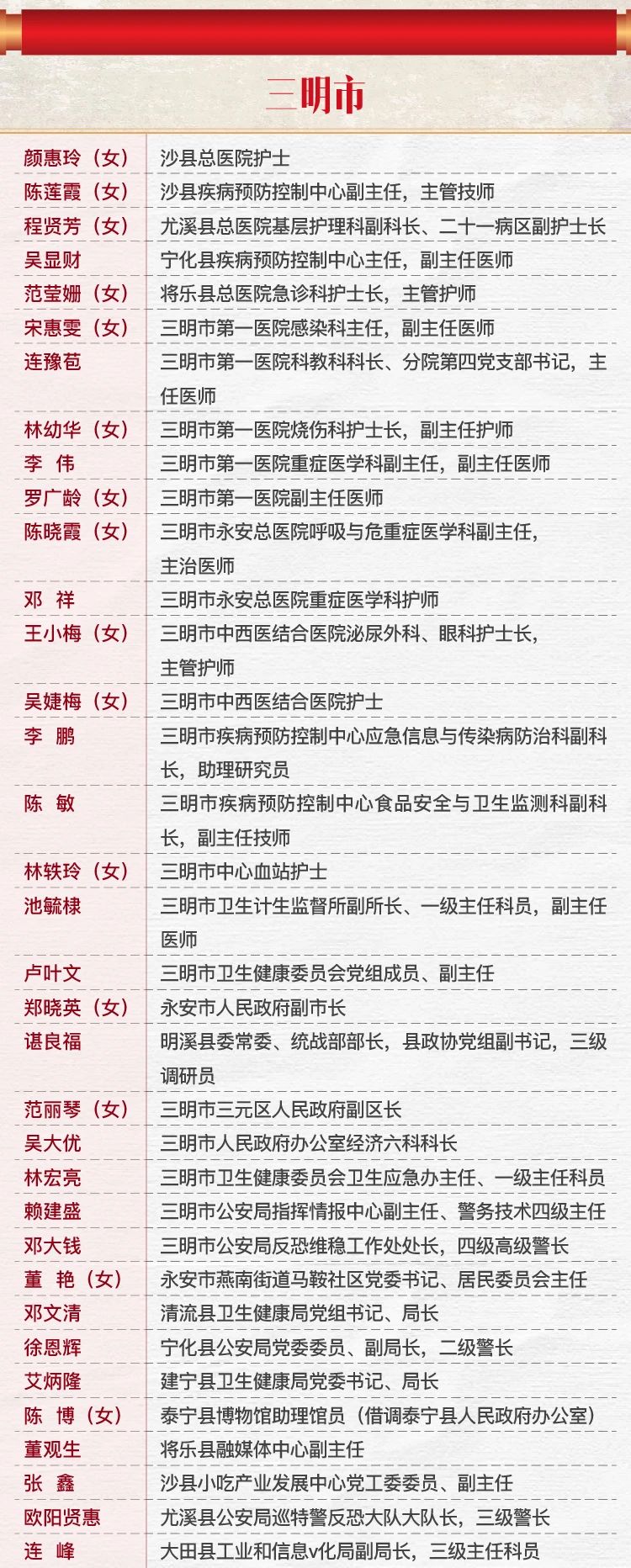 三明市

| | |
|---|---|
| 颜惠玲（女） | 沙县总医院护士 |
| 陈莲霞（女） | 沙县疾病预防控制中心副主任，主管技师 |
| 程贤芳（女） | 尤溪县总医院基层护理科副科长、二十一病区副护士长 |
| 吴显财 | 宁化县疾病预防控制中心主任，副主任医师 |
| 范莹姗（女） | 将乐县总医院急诊科护士长，主管护师 |
| 宋惠雯（女） | 三明市第一医院感染科主任，副主任医师 |
| 连豫苞 | 三明市第一医院科教科科长、分院第四党支部书记，主任医师 |
| 林幼华（女） | 三明市第一医院烧伤科护士长，副主任护师 |
| 李 伟 | 三明市第一医院重症医学科副主任，副主任医师 |
| 罗广龄（女） | 三明市第一医院副主任医师 |
| 陈晓霞（女） | 三明市永安总医院呼吸与危重症医学科副主任，主治医师 |
| 邓 祥 | 三明市永安总医院重症医学科护师 |
| 王小梅（女） | 三明市中西医结合医院泌尿外科、眼科护士长，主管护师 |
| 吴婕梅（女） | 三明市中西医结合医院护士 |
| 李 鹏 | 三明市疾病预防控制中心应急信息与传染病防治科副科长，助理研究员 |
| 陈 敏 | 三明市疾病预防控制中心食品安全与卫生监测科副科长，副主任技师 |
| 林轶玲（女） | 三明市中心血站护士 |
| 池毓棣 | 三明市卫生计生监督所副所长、一级主任科员，副主任医师 |
| 卢叶文 | 三明市卫生健康委员会党组成员、副主任 |
| 郑晓英（女） | 永安市人民政府副市长 |
| 谌良福 | 明溪县委常委、统战部部长，县政协党组副书记，三级调研员 |
| 范丽琴（女） | 三明市三元区人民政府副区长 |
| 吴大优 | 三明市人民政府办公室经济六科科长 |
| 林宏亮 | 三明市卫生健康委员会卫生应急办主任、一级主任科员 |
| 赖建盛 | 三明市公安局指挥情报中心副主任、警务技术四级主任 |
| 邓大钱 | 三明市公安局反恐维稳工作处处长，四级高级警长 |
| 董 艳（女） | 永安市燕南街道马鞍社区党委书记、居民委员会主任 |
| 邓文清 | 清流县卫生健康局党组书记、局长 |
| 徐恩辉 | 宁化县公安局党委委员、副局长，二级警长 |
| 艾炳隆 | 建宁县卫生健康局党委书记、局长 |
| 陈 博（女） | 泰宁县博物馆助理馆员（借调泰宁县人民政府办公室） |
| 董观生 | 将乐县融媒体中心副主任 |
| 张 鑫 | 沙县小吃产业发展中心党工委委员、副主任 |
| 欧阳贤惠 | 尤溪县公安局巡特警反恐大队大队长，三级警长 |
| 连 峰 | 大田县工业和信息v化局副局长，三级主任科员 |